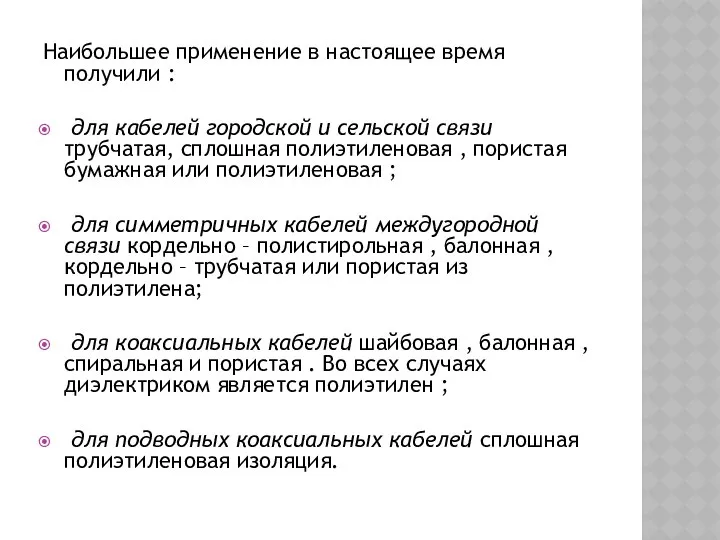 Наибольшее применение в настоящее время получили :

для кабелей городской и сельской связи трубчатая, сплошная полиэтиленовая , пористая бумажная или полиэтиленовая ;

для симметричных кабелей междугородной связи кордельно – полистирольная , балонная , кордельно – трубчатая или пористая из полиэтилена;

для коаксиальных кабелей шайбовая , балонная , спиральная и пористая . Во всех случаях диэлектриком является полиэтилен ;

для подводных коаксиальных кабелей сплошная полиэтиленовая изоляция.